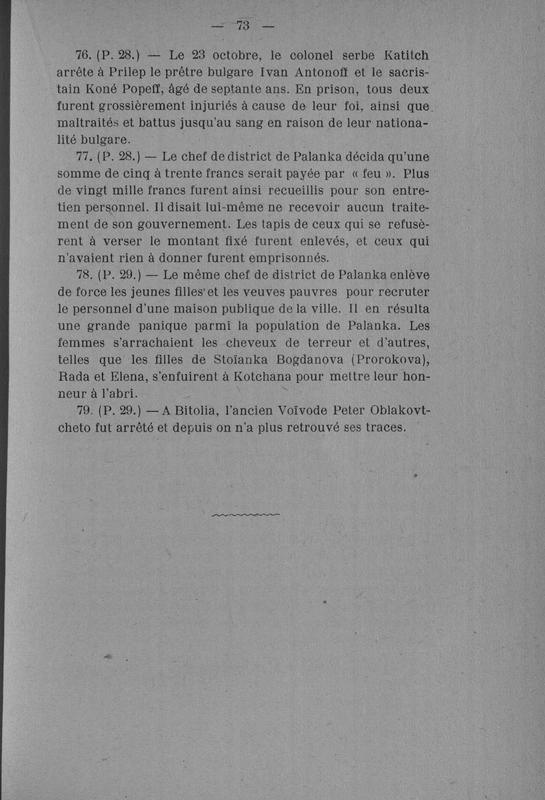 — 73 —

76. (P. 28.) — Le 23 octobre, le colonel serbe Katitch arrête à Prilep le prêtre bulgare Ivan Antonoff et le sacristain Koné Popeff, âgé de septante ans. En prison, tous deux furent grossièrement injuriés à cause de leur foi, ainsi que maltraités et battus jusqu'au sang en raison de leur nationalité bulgare.

77. (P. 28.) — Le chef de district de Palanka décida qu'une somme de cinq à trente francs serait payée par « feu ». Plus de vingt mille francs furent ainsi recueillis pour son entretien personnel. Il disait lui-même ne recevoir aucun traitement de son gouvernement. Les tapis de ceux qui se refusèrent à verser le montant fixé furent enlevés, et ceux qui n'avaient rien à donner furent emprisonnés.

78. (P. 29.) — Le même chef de district de Palanka enlève de force les jeunes filles et les veuves pauvres pour recruter le personnel d'une maison publique de la ville. Il en résulta une grande panique parmi la population de Palanka. Les femmes s'arrachaient les cheveux de terreur et d'autres, telles que les filles de Stoïanka Bogdanova (Prorokova), Rada et Elena, s'enfuirent à Kotchana pour mettre leur honneur à l'abri.

79. (P. 29.) — A Bitolia, l'ancien Voïvode Peter Oblakovtcheto fut arrêté et depuis on n'a plus retrouvé ses traces.